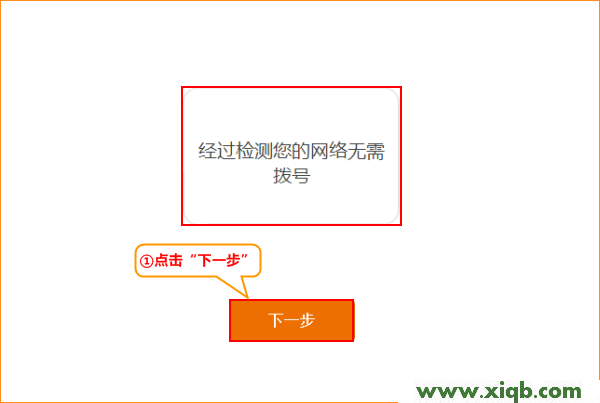 经过检测您的网络无需拨号

①点击“下一步”

下一步

www.xiqb.com